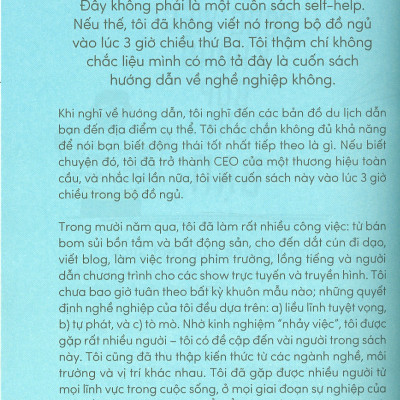 Đây không phải là một cuốn sách self-help. Nếu thế, tôi đã không viết nó trong bộ đồ ngủ vào lúc 3 giờ chiều thứ Ba. Tôi thậm chí không chắc liệu mình có mô tả đây là cuốn sách hướng dẫn về nghề nghiệp không.

Khi nghĩ về hướng dẫn, tôi nghĩ đến các bản đồ du lịch dẫn bạn đến địa điểm cụ thể. Tôi chắc chắn không đủ khả năng để nói bạn biết động thái tốt nhất tiếp theo là gì. Nếu biết chuyện đó, tôi đã trở thành CEO của một thương hiệu toàn cầu, và nhắc lại lần nữa, tôi viết cuốn sách này vào lúc 3 giờ chiều trong bộ đồ ngủ.

Trong mười năm qua, tôi đã làm rất nhiều công việc: từ bán bom sủi bồn tắm và bất động sản, cho đến dắt cún đi dạo, viết blog, làm việc trong phim trường, lồng tiếng và người dẫn chương trình cho các show trực tuyến và truyền hình. Tôi chưa bao giờ tuân theo bất kỳ khuôn mẫu nào; những quyết định nghề nghiệp của tôi đều dựa trên: a) liều lĩnh tuyệt vọng, b) tự phát, và c) tò mò. Nhờ kinh nghiệm "nhảy việc", tôi được gặp rất nhiều người – tôi có đề cập đến vài người trong sách này. Tôi cũng đã thu thập kiến thức từ các ngành nghề, môi trường và vị trí khác nhau. Tôi đã gặp được nhiều người từ mọi lĩnh vực trong cuộc sống, ở mọi giai đoạn sự nghiệp của